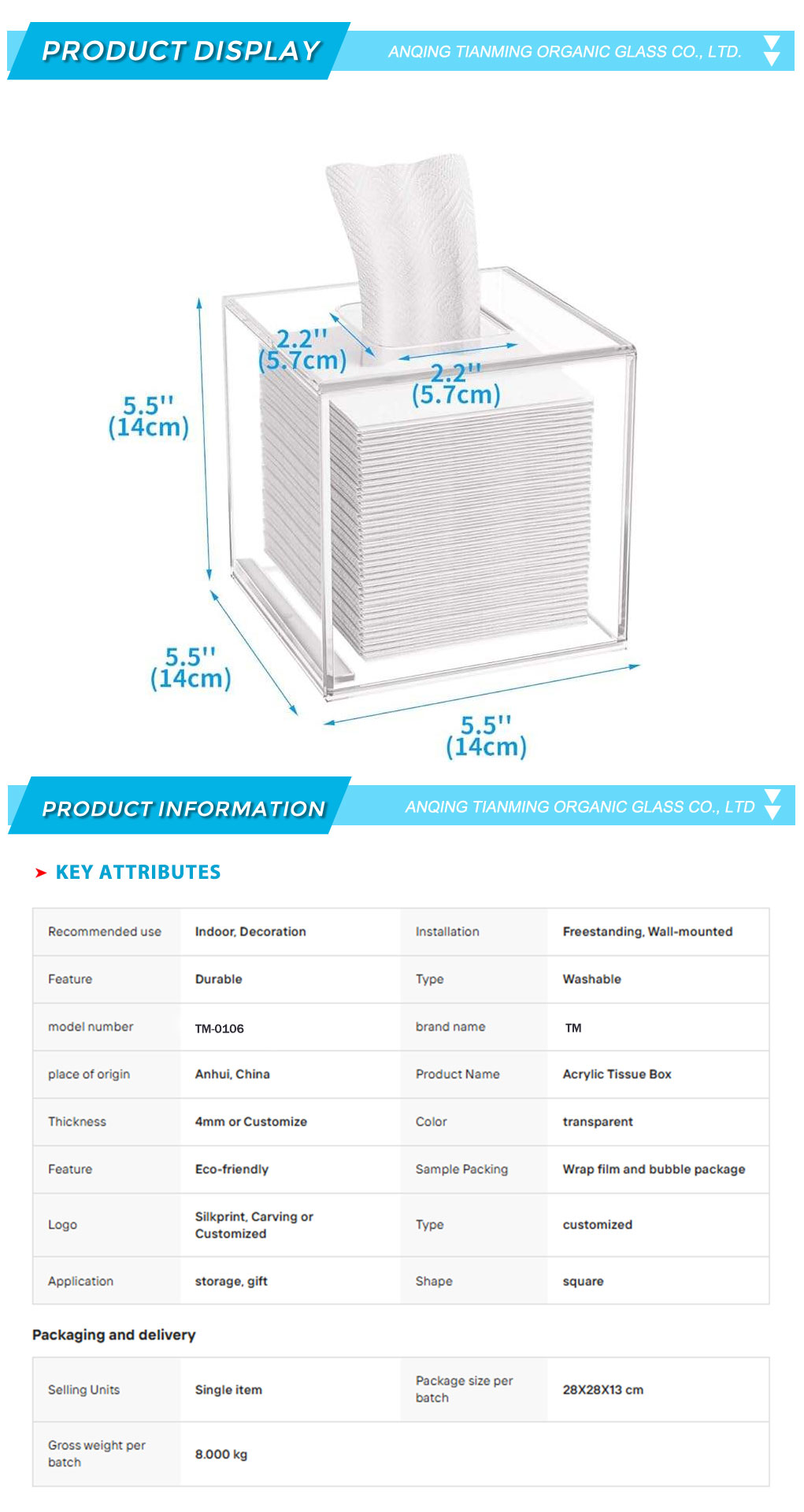 PRODUCT DISPLAY

ANQING TIANMING ORGANIC GLASS CO., LTD.

2.2''
(5.7cm)

2.2''
(5.7cm)

5.5''
(14cm)

5.5''
(14cm)

5.5''
(14cm)

PRODUCT INFORMATION

ANQING TIANMING ORGANIC GLASS CO., LTD

KEY ATTRIBUTES

| Recommended use | Indoor, Decoration | Installation | Freestanding, Wall-mounted |
|---|---|---|---|
| Feature | Durable | Type | Washable |
| model number | TM-0106 | brand name | TM |
| place of origin | Anhui, China | Product Name | Acrylic Tissue Box |
| Thickness | 4mm or Customize | Color | transparent |
| Feature | Eco-friendly | Sample Packing | Wrap film and bubble package |
| Logo | Silkprint, Carving or Customized | Type | customized |
| Application | storage, gift | Shape | square |

Packaging and delivery

| Selling Units | Single item | Package size per batch | 28X28X13 cm |
|---|---|---|---|
| Gross weight per batch | 8.000 kg | | |